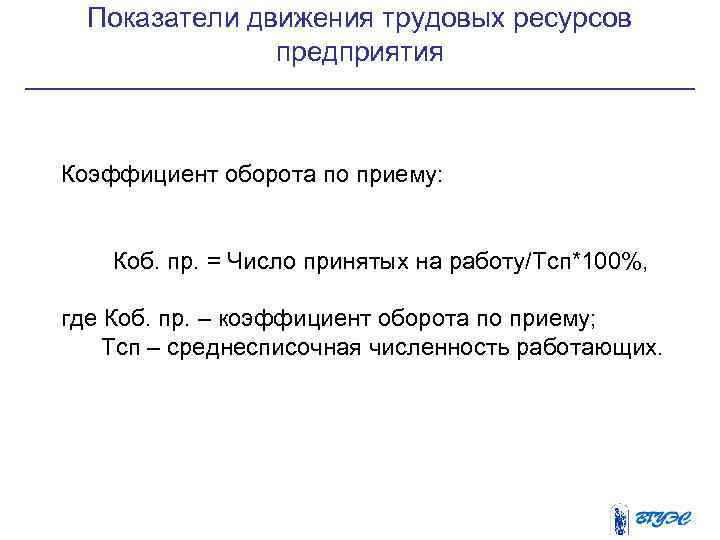 Показатели движения трудовых ресурсов предприятия

Коэффициент оборота по приему:

Коб. пр. = Число принятых на работу/Тсп*100%,

где Коб. пр. – коэффициент оборота по приему;
Тсп – среднесписочная численность работающих.

ВГУЭС